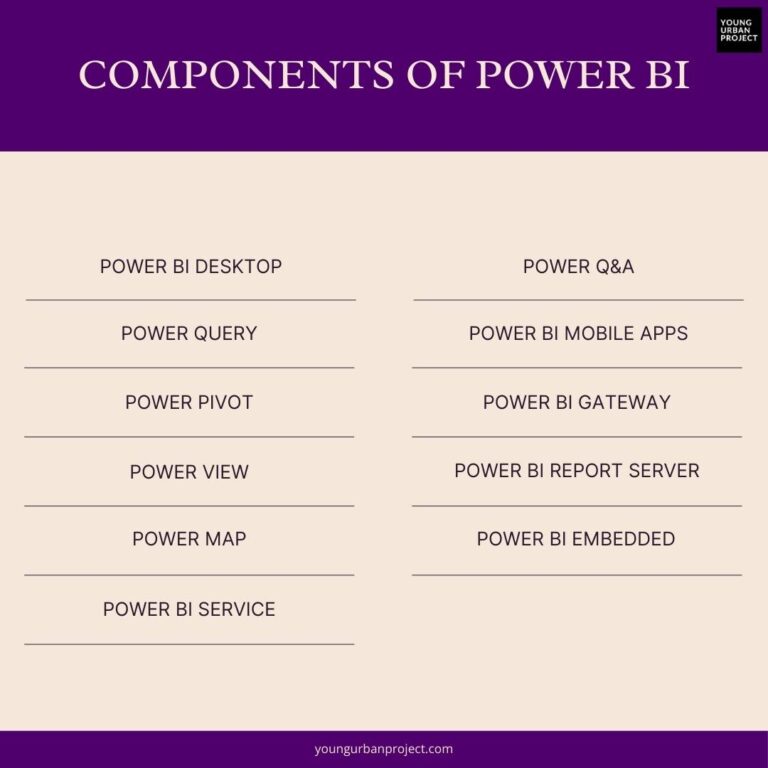 YOUNG URBAN PROJECT

COMPONENTS OF POWER BI

POWER BI DESKTOP

POWER QUERY

POWER PIVOT

POWER VIEW

POWER MAP

POWER BI SERVICE

POWER Q&A

POWER BI MOBILE APPS

POWER BI GATEWAY

POWER BI REPORT SERVER

POWER BI EMBEDDED

youngurbanproject.com